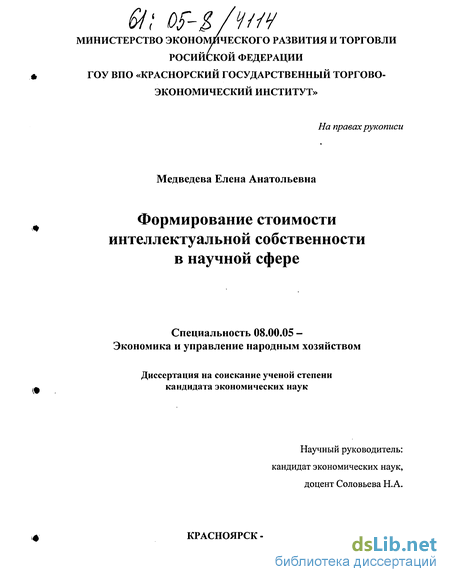 61: 05-8/4114

МИНИСТЕРСТВО ЭКОНОМИЧЕСКОГО РАЗВИТИЯ И ТОРГОВЛИ РОСИЙСКОЙ ФЕДЕРАЦИИ
ГОУ ВПО «КРАСНОРСКИЙ ГОСУДАРСТВЕННЫЙ ТОРГОВО-ЭКОНОМИЧЕСКИЙ ИНСТИТУТ»

На правах рукописи

Медведева Елена Анатольевна

Формирование стоимости интеллектуальной собственности в научной сфере

Специальность 08.00.05 –
Экономика и управление народным хозяйством

Диссертация на соискание ученой степени кандидата экономических наук

Научный руководитель:
кандидат экономических наук,
доцент Соловьева Н.А.

КРАСНОЯРСК -

dsLib.net
библиотека диссертаций